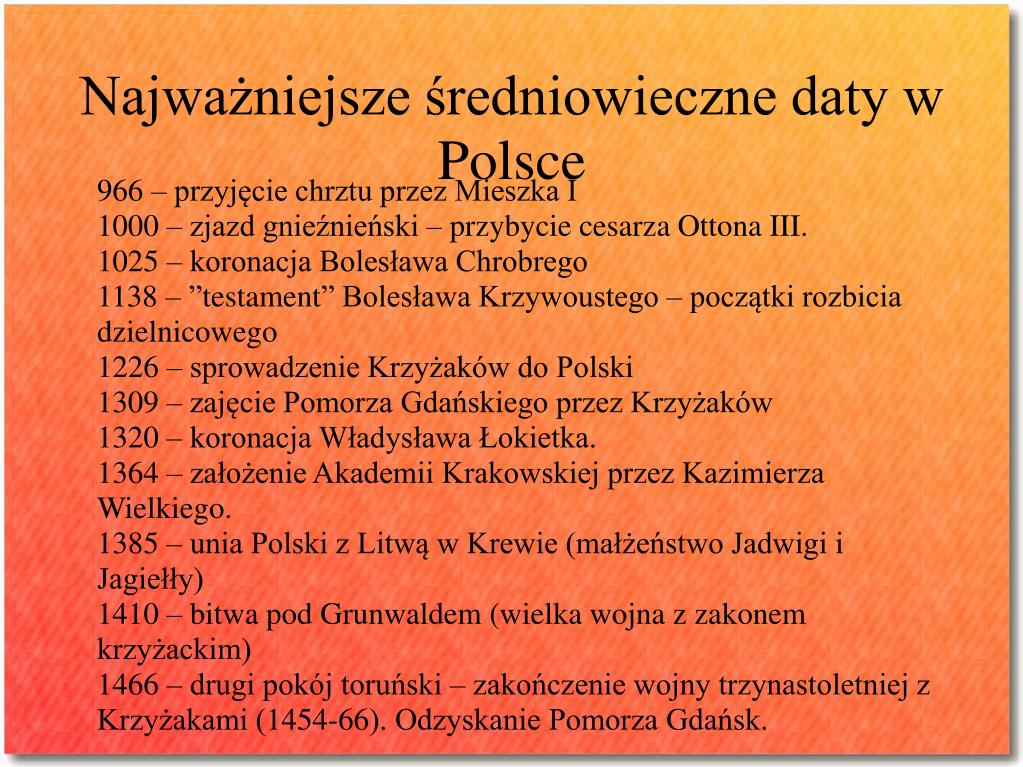 Najważniejsze średniowieczne daty w Polsce

966 – przyjęcie chrztu przez Mieszka I
1000 – zjazd gnieźnieński – przybycie cesarza Ottona III.
1025 – koronacja Bolesława Chrobrego
1138 – ”testament” Bolesława Krzywoustego – początki rozbicia dzielnicowego
1226 – sprowadzenie Krzyżaków do Polski
1309 – zajęcie Pomorza Gdańskiego przez Krzyżaków
1320 – koronacja Władysława Łokietka.
1364 – założenie Akademii Krakowskiej przez Kazimierza Wielkiego.
1385 – unia Polski z Litwą w Krewie (małżeństwo Jadwigi i Jagiełły)
1410 – bitwa pod Grunwaldem (wielka wojna z zakonem krzyżackim)
1466 – drugi pokój toruński – zakończenie wojny trzynastoletniej z Krzyżakami (1454-66). Odzyskanie Pomorza Gdańsk.